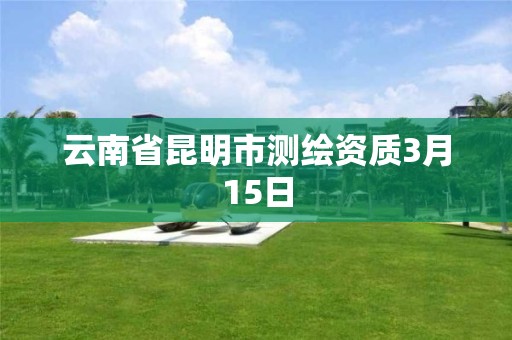 云南省昆明市测绘资质3月15日